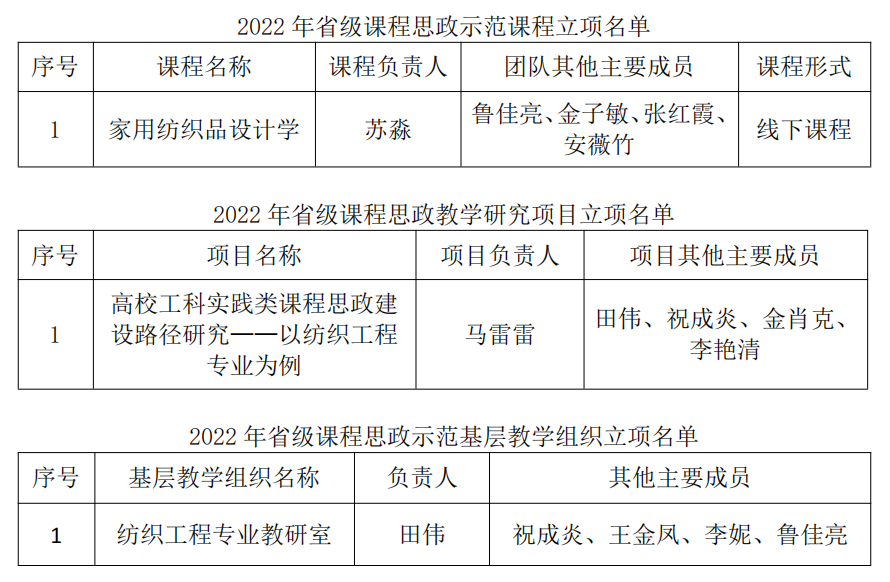 2022年省级课程思政示范课程立项名单

| 序号 | 课程名称 | 课程负责人 | 团队其他主要成员 | 课程形式 |
|---|---|---|---|---|
| 1 | 家用纺织品设计学 | 苏淼 | 鲁佳亮、金子敏、张红霞、安薇竹 | 线下课程 |

2022年省级课程思政教学研究项目立项名单

| 序号 | 项目名称 | 项目负责人 | 项目其他主要成员 |
|---|---|---|---|
| 1 | 高校工科实践类课程思政建设路径研究——以纺织工程专业为例 | 马雷雷 | 田伟、祝成炎、金肖克、李艳清 |

2022年省级课程思政示范基层教学组织立项名单

| 序号 | 基层教学组织名称 | 负责人 | 其他主要成员 |
|---|---|---|---|
| 1 | 纺织工程专业教研室 | 田伟 | 祝成炎、王金凤、李妮、鲁佳亮 |